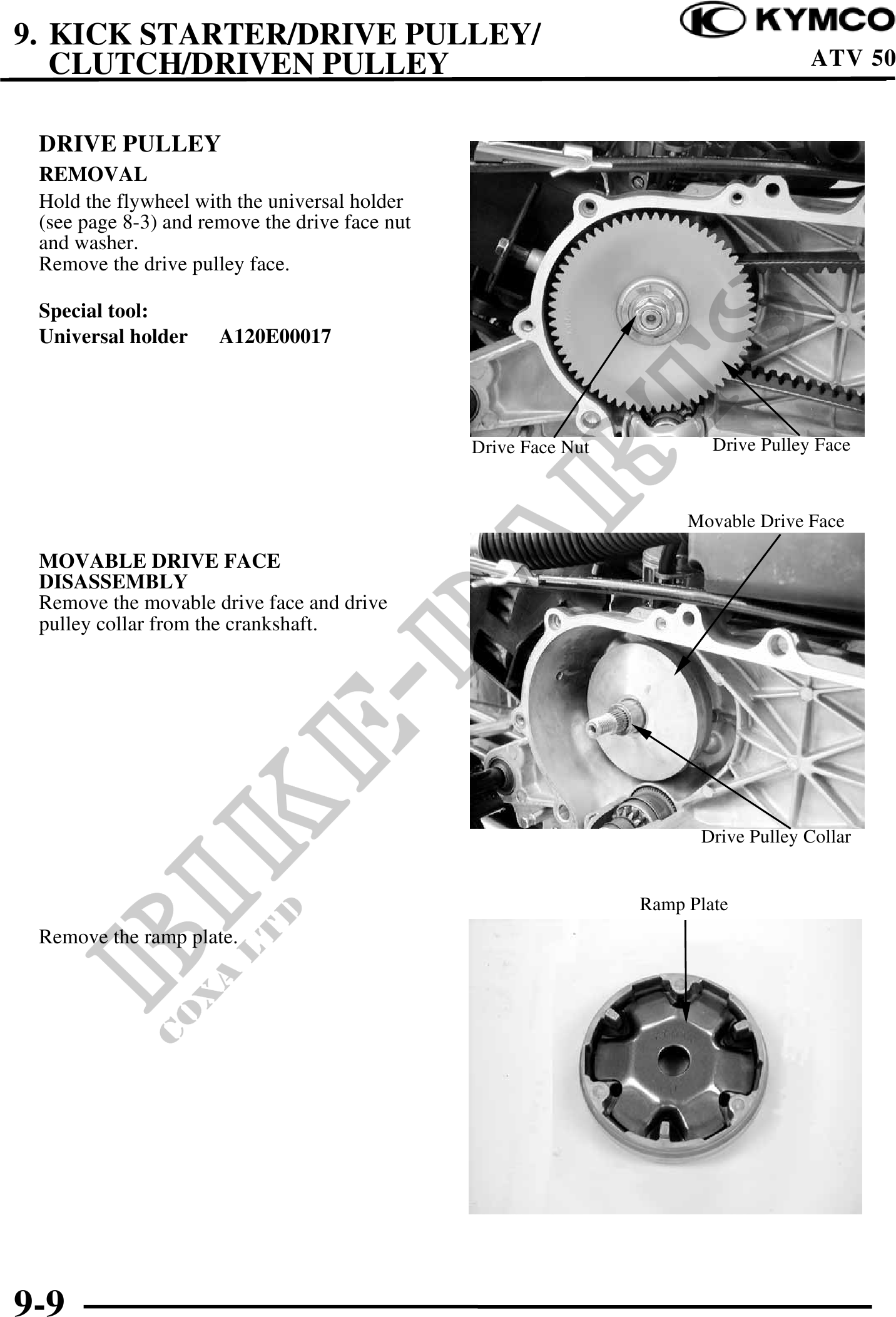 9. KICK STARTER/DRIVE PULLEY/ CLUTCH/DRIVEN PULLEY

KYMCO
ATV 50

DRIVE PULLEY
REMOVAL
Hold the flywheel with the universal holder (see page 8-3) and remove the drive face nut and washer.
Remove the drive pulley face.

Special tool:
Universal holder A120E00017

Drive Face Nut
Drive Pulley Face

MOVABLE DRIVE FACE DISASSEMBLY
Remove the movable drive face and drive pulley collar from the crankshaft.

Movable Drive Face
Drive Pulley Collar

Remove the ramp plate.

Ramp Plate

BIKE-PARTS
COXA LTD

9-9